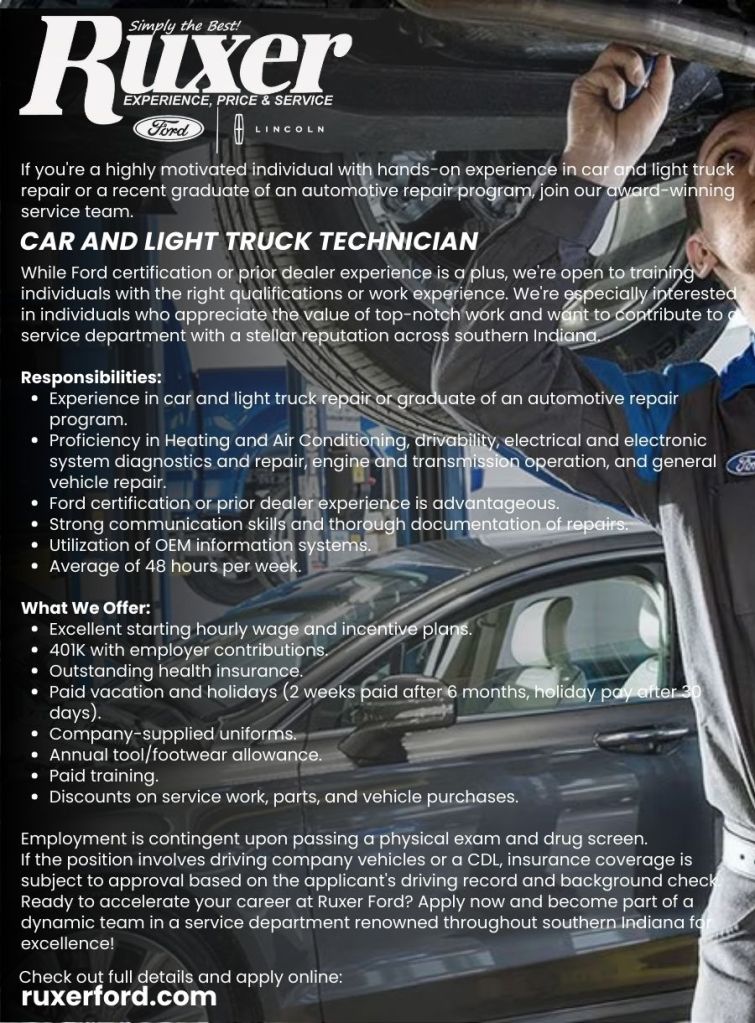 Simply the Best!
Ruxer
EXPERIENCE, PRICE & SERVICE
Ford | LINCOLN

If you're a highly motivated individual with hands-on experience in car and light truck repair or a recent graduate of an automotive repair program, join our award-winning service team.

CAR AND LIGHT TRUCK TECHNICIAN

While Ford certification or prior dealer experience is a plus, we're open to training individuals with the right qualifications or work experience. We're especially interested in individuals who appreciate the value of top-notch work and want to contribute to a service department with a stellar reputation across southern Indiana.

Responsibilities:
• Experience in car and light truck repair or graduate of an automotive repair program.
• Proficiency in Heating and Air Conditioning, drivability, electrical and electronic system diagnostics and repair, engine and transmission operation, and general vehicle repair.
• Ford certification or prior dealer experience is advantageous.
• Strong communication skills and thorough documentation of repairs.
• Utilization of OEM information systems.
• Average of 48 hours per week.

What We Offer:
• Excellent starting hourly wage and incentive plans.
• 401K with employer contributions.
• Outstanding health insurance.
• Paid vacation and holidays (2 weeks paid after 6 months, holiday pay after 30 days).
• Company-supplied uniforms.
• Annual tool/footwear allowance.
• Paid training.
• Discounts on service work, parts, and vehicle purchases.

Employment is contingent upon passing a physical exam and drug screen.
If the position involves driving company vehicles or a CDL, insurance coverage is subject to approval based on the applicant's driving record and background check.
Ready to accelerate your career at Ruxer Ford? Apply now and become part of a dynamic team in a service department renowned throughout southern Indiana for excellence!

Check out full details and apply online:
ruxerford.com